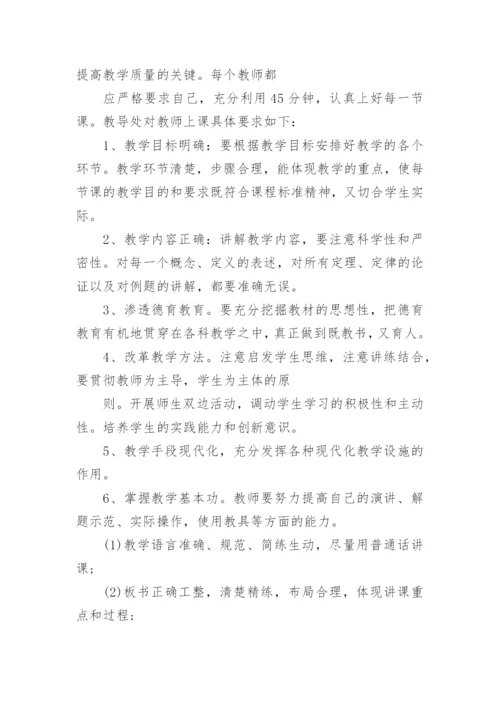 提高教学质量的关键。每个教师都

应严格要求自己，充分利用45分钟，认真上好每一节课。教导处对教师上课具体要求如下：

1、教学目标明确：要根据教学目标安排好教学的各个环节。教学环节清楚，步骤合理，能体现教学的重点，使每节课的教学目的和要求既符合课程标准精神，又切合学生实际。

2、教学内容正确：讲解教学内容，要注意科学性和严密性。对每一个概念、定义的表述，对所有定理、定律的论证以及对例题的讲解，都要准确无误。

3、渗透德育教育。要充分挖掘教材的思想性，把德育教育有机地贯穿在各科教学之中，真正做到既教书，又育人。

4、改革教学方法。注意启发学生思维，注意讲练结合，要贯彻教师为主导，学生为主体的原

则。开展师生双边活动，调动学生学习的积极性和主动性。培养学生的实践能力和创新意识。

5、教学手段现代化，充分发挥各种现代化教学设施的作用。

6、掌握教学基本功。教师要努力提高自己的演讲、解题示范、实际操作，使用教具等方面的能力。

(1)教学语言准确、规范、简练生动，尽量用普通话讲课；

(2)板书正确工整，清楚精练，布局合理，体现讲课重点和过程；